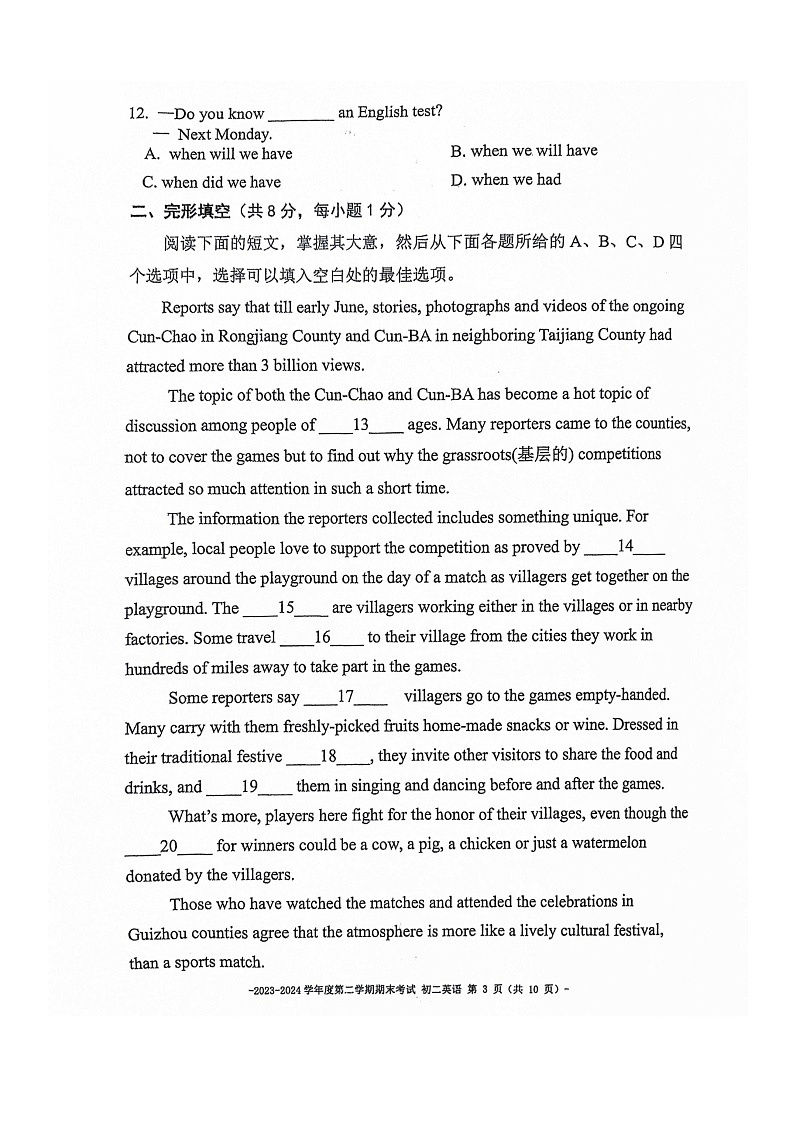 12. —Do you know ________ an English test?
— Next Monday.
A. when will we have
B. when we will have
C. when did we have
D. when we had

二、完形填空（共 8 分，每小题 1 分）

阅读下面的短文，掌握其大意，然后从下面各题所给的 A、B、C、D 四个选项中，选择可以填入空白处的最佳选项。

Reports say that till early June, stories, photographs and videos of the ongoing Cun-Chao in Rongjiang County and Cun-BA in neighboring Taijiang County had attracted more than 3 billion views.

The topic of both the Cun-Chao and Cun-BA has become a hot topic of discussion among people of ____13____ ages. Many reporters came to the counties, not to cover the games but to find out why the grassroots(基层的) competitions attracted so much attention in such a short time.

The information the reporters collected includes something unique. For example, local people love to support the competition as proved by ____14____ villages around the playground on the day of a match as villagers get together on the playground. The ____15____ are villagers working either in the villages or in nearby factories. Some travel ____16____ to their village from the cities they work in hundreds of miles away to take part in the games.

Some reporters say ____17____ villagers go to the games empty-handed. Many carry with them freshly-picked fruits home-made snacks or wine. Dressed in their traditional festive ____18____, they invite other visitors to share the food and drinks, and ____19____ them in singing and dancing before and after the games.

What's more, players here fight for the honor of their villages, even though the ____20____ for winners could be a cow, a pig, a chicken or just a watermelon donated by the villagers.

Those who have watched the matches and attended the celebrations in Guizhou counties agree that the atmosphere is more like a lively cultural festival, than a sports match.

-2023-2024 学年度第二学期期末考试 初二英语 第 3 页（共 10 页）-